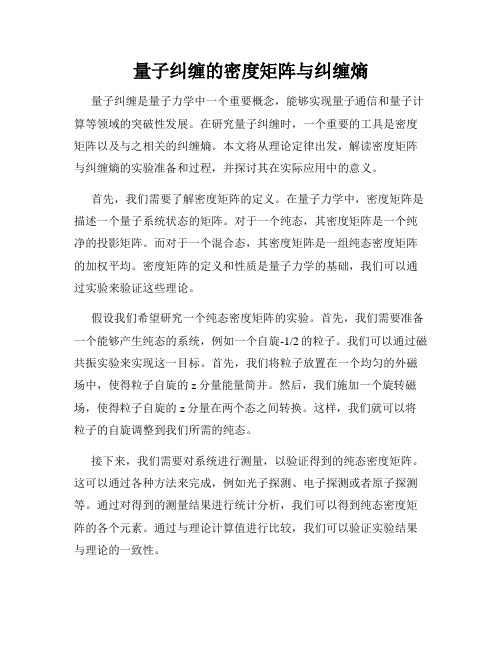 量子纠缠的密度矩阵与纠缠熵

量子纠缠是量子力学中一个重要概念，能够实现量子通信和量子计算等领域的突破性发展。在研究量子纠缠时，一个重要的工具是密度矩阵以及与之相关的纠缠熵。本文将从理论定律出发，解读密度矩阵与纠缠熵的实验准备和过程，并探讨其在实际应用中的意义。

首先，我们需要了解密度矩阵的定义。在量子力学中，密度矩阵是描述一个量子系统状态的矩阵。对于一个纯态，其密度矩阵是一个纯净的投影矩阵。而对于一个混合态，其密度矩阵是一组纯态密度矩阵的加权平均。密度矩阵的定义和性质是量子力学的基础，我们可以通过实验来验证这些理论。

假设我们希望研究一个纯态密度矩阵的实验。首先，我们需要准备一个能够产生纯态的系统，例如一个自旋-1/2 的粒子。我们可以通过磁共振实验来实现这一目标。首先，我们将粒子放置在一个均匀的外磁场中，使得粒子自旋的 z 分量能量简并。然后，我们施加一个旋转磁场，使得粒子自旋的 z 分量在两个态之间转换。这样，我们就可以将粒子的自旋调整到我们所需的纯态。

接下来，我们需要对系统进行测量，以验证得到的纯态密度矩阵。这可以通过各种方法来完成，例如光子探测、电子探测或者原子探测等。通过对得到的测量结果进行统计分析，我们可以得到纯态密度矩阵的各个元素。通过与理论计算值进行比较，我们可以验证实验结果与理论的一致性。